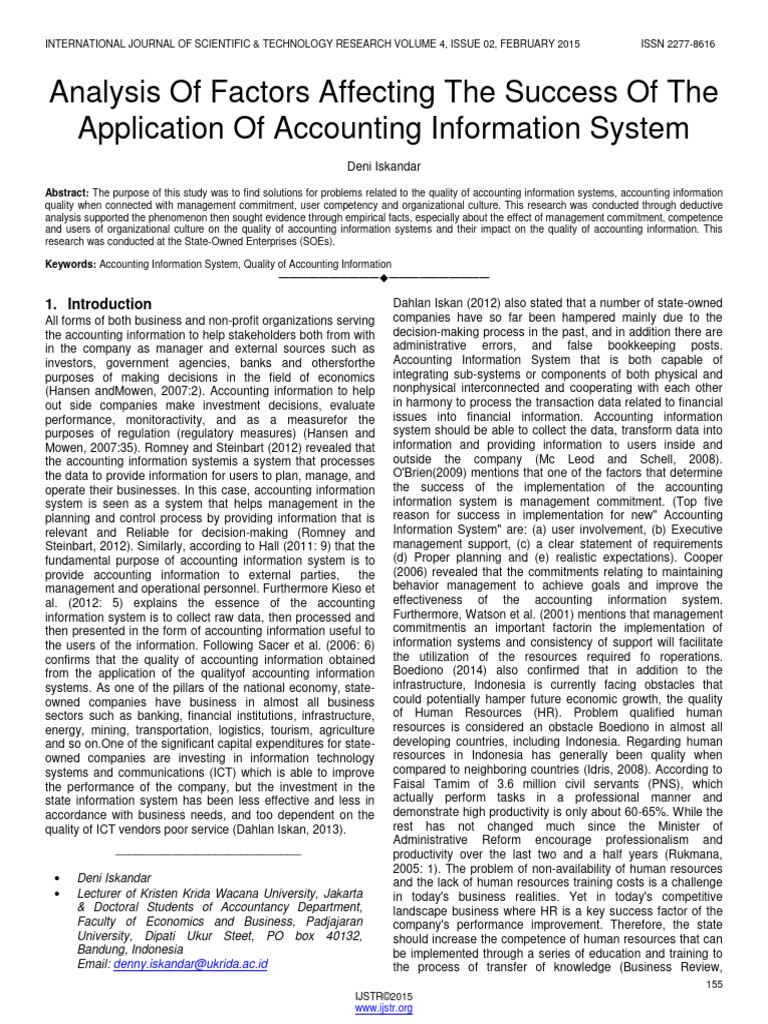 INTERNATIONAL JOURNAL OF SCIENTIFIC & TECHNOLOGY RESEARCH VOLUME 4, ISSUE 02, FEBRUARY 2015 ISSN 2277-8616

Analysis Of Factors Affecting The Success Of The Application Of Accounting Information System

Deni Iskandar

Abstract: The purpose of this study was to find solutions for problems related to the quality of accounting information systems, accounting information quality when connected with management commitment, user competency and organizational culture. This research was conducted through deductive analysis supported the phenomenon then sought evidence through empirical facts, especially about the effect of management commitment, competence and users of organizational culture on the quality of accounting information systems and their impact on the quality of accounting information. This research was conducted at the State-Owned Enterprises (SOEs).

Keywords: Accounting Information System, Quality of Accounting Information

1. Introduction

All forms of both business and non-profit organizations serving the accounting information to help stakeholders both from with in the company as manager and external sources such as investors, government agencies, banks and othersforthe purposes of making decisions in the field of economics (Hansen andMowen, 2007:2). Accounting information to help out side companies make investment decisions, evaluate performance, monitoractivity, and as a measurefor the purposes of regulation (regulatory measures) (Hansen and Mowen, 2007:35). Romney and Steinbart (2012) revealed that the accounting information systemis a system that processes the data to provide information for users to plan, manage, and operate their businesses. In this case, accounting information system is seen as a system that helps management in the planning and control process by providing information that is relevant and Reliable for decision-making (Romney and Steinbart, 2012). Similarly, according to Hall (2011: 9) that the fundamental purpose of accounting information system is to provide accounting information to external parties, the management and operational personnel. Furthermore Kieso et al. (2012: 5) explains the essence of the accounting information system is to collect raw data, then processed and then presented in the form of accounting information useful to the users of the information. Following Sacer et al. (2006: 6) confirms that the quality of accounting information obtained from the application of the qualityof accounting information systems. As one of the pillars of the national economy, state-owned companies have business in almost all business sectors such as banking, financial institutions, infrastructure, energy, mining, transportation, logistics, tourism, agriculture and so on.One of the significant capital expenditures for state-owned companies are investing in information technology systems and communications (ICT) which is able to improve the performance of the company, but the investment in the state information system has been less effective and less in accordance with business needs, and too dependent on the quality of ICT vendors poor service (Dahlan Iskan, 2013).

• Deni Iskandar
• Lecturer of Kristen Krida Wacana University, Jakarta & Doctoral Students of Accountancy Department, Faculty of Economics and Business, Padjajaran University, Dipati Ukur Steet, PO box 40132, Bandung, Indonesia
Email: denny.iskandar@ukrida.ac.id

Dahlan Iskan (2012) also stated that a number of state-owned companies have so far been hampered mainly due to the decision-making process in the past, and in addition there are administrative errors, and false bookkeeping posts. Accounting Information System that is both capable of integrating sub-systems or components of both physical and nonphysical interconnected and cooperating with each other in harmony to process the transaction data related to financial issues into financial information. Accounting information system should be able to collect the data, transform data into information and providing information to users inside and outside the company (Mc Leod and Schell, 2008). O'Brien(2009) mentions that one of the factors that determine the success of the implementation of the accounting information system is management commitment. (Top five reason for success in implementation for new" Accounting Information System" are: (a) user involvement, (b) Executive management support, (c) a clear statement of requirements (d) Proper planning and (e) realistic expectations). Cooper (2006) revealed that the commitments relating to maintaining behavior management to achieve goals and improve the effectiveness of the accounting information system. Furthermore, Watson et al. (2001) mentions that management commitmentis an important factorin the implementation of information systems and consistency of support will facilitate the utilization of the resources required fo roperations. Boediono (2014) also confirmed that in addition to the infrastructure, Indonesia is currently facing obstacles that could potentially hamper future economic growth, the quality of Human Resources (HR). Problem qualified human resources is considered an obstacle Boediono in almost all developing countries, including Indonesia. Regarding human resources in Indonesia has generally been quality when compared to neighboring countries (Idris, 2008). According to Faisal Tamim of 3.6 million civil servants (PNS), which actually perform tasks in a professional manner and demonstrate high productivity is only about 60-65%. While the rest has not changed much since the Minister of Administrative Reform encourage professionalism and productivity over the last two and a half years (Rukmana, 2005: 1). The problem of non-availability of human resources and the lack of human resources training costs is a challenge in today's business realities. Yet in today's competitive landscape business where HR is a key success factor of the company's performance improvement. Therefore, the state should increase the competence of human resources that can be implemented through a series of education and training to the process of transfer of knowledge (Business Review,

155

IJSTR©2015
www.ijstr.org